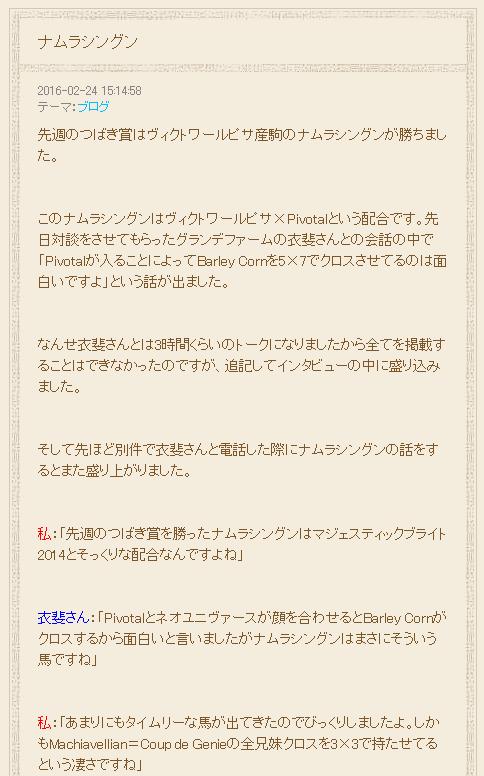 ナムラシングン

2016-02-24 15:14:58
テーマ:ブログ

先週のつばき賞はヴィクトワールピサ産駒のナムラシングンが勝ちました。

このナムラシングンはヴィクトワールピサ×Pivotalという配合です。先日対談をさせてもらったグランデファームの衣斐さんとの会話の中で「Pivotalが入ることによってBarley Cornを5×7でクロスさせてるのは面白いですよ」という話が出ました。

なんせ衣斐さんとは3時間くらいのトークになりましたから全てを掲載することはできなかったのですが、追記してインタビューの中に盛り込みました。

そして先ほど別件で衣斐さんと電話した際にナムラシングンの話をするとまた盛り上がりました。

私:「先週のつばき賞を勝ったナムラシングンはマジェスティックブライト2014とそっくりな配合なんですよね」

衣斐さん:「Pivotalとネオユニヴァースが顔を合わせるとBarley Cornがクロスするから面白いと言いましたがナムラシングンはまさにそういう馬ですね」

私:「あまりにもタイムリーな馬が出てきたのでびっくりしましたよ。しかもMachiavellian=Coup de Genieの全兄妹クロスを3×3で持たせてるという凄さですね」